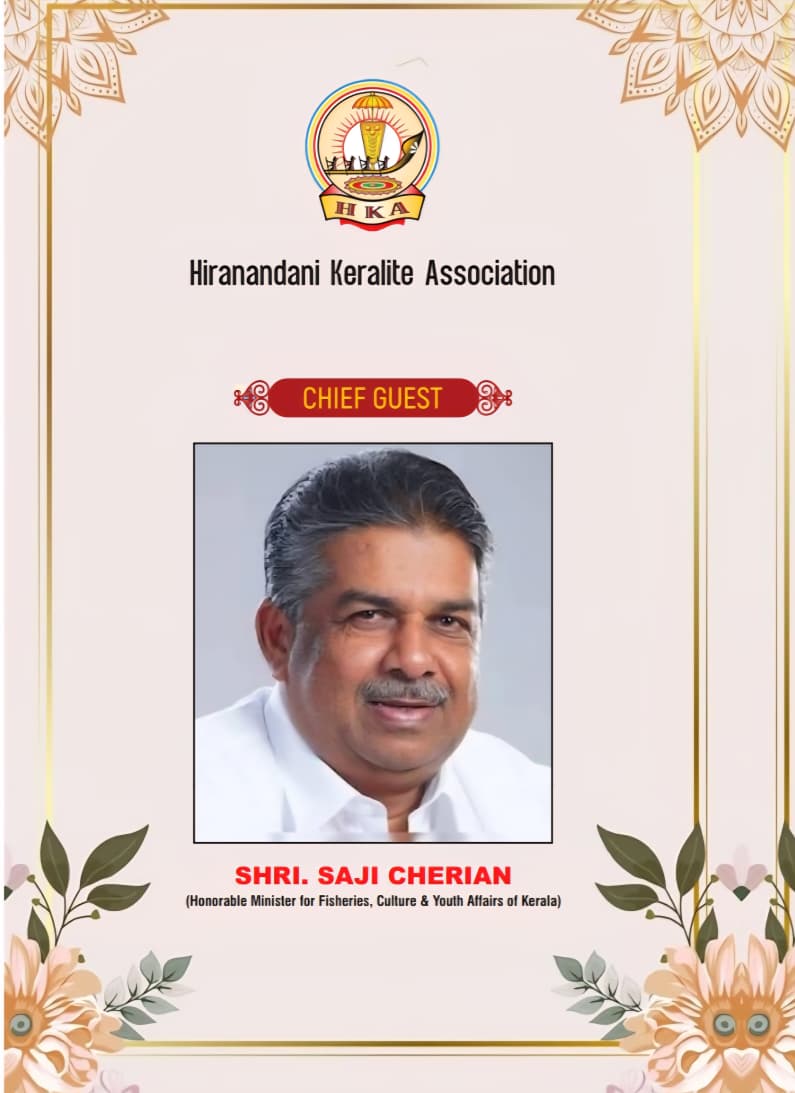 HKA

Hiranandani Keralite Association

CHIEF GUEST

SHRI. SAJI CHERIAN
(Honorable Minister for Fisheries, Culture & Youth Affairs of Kerala)